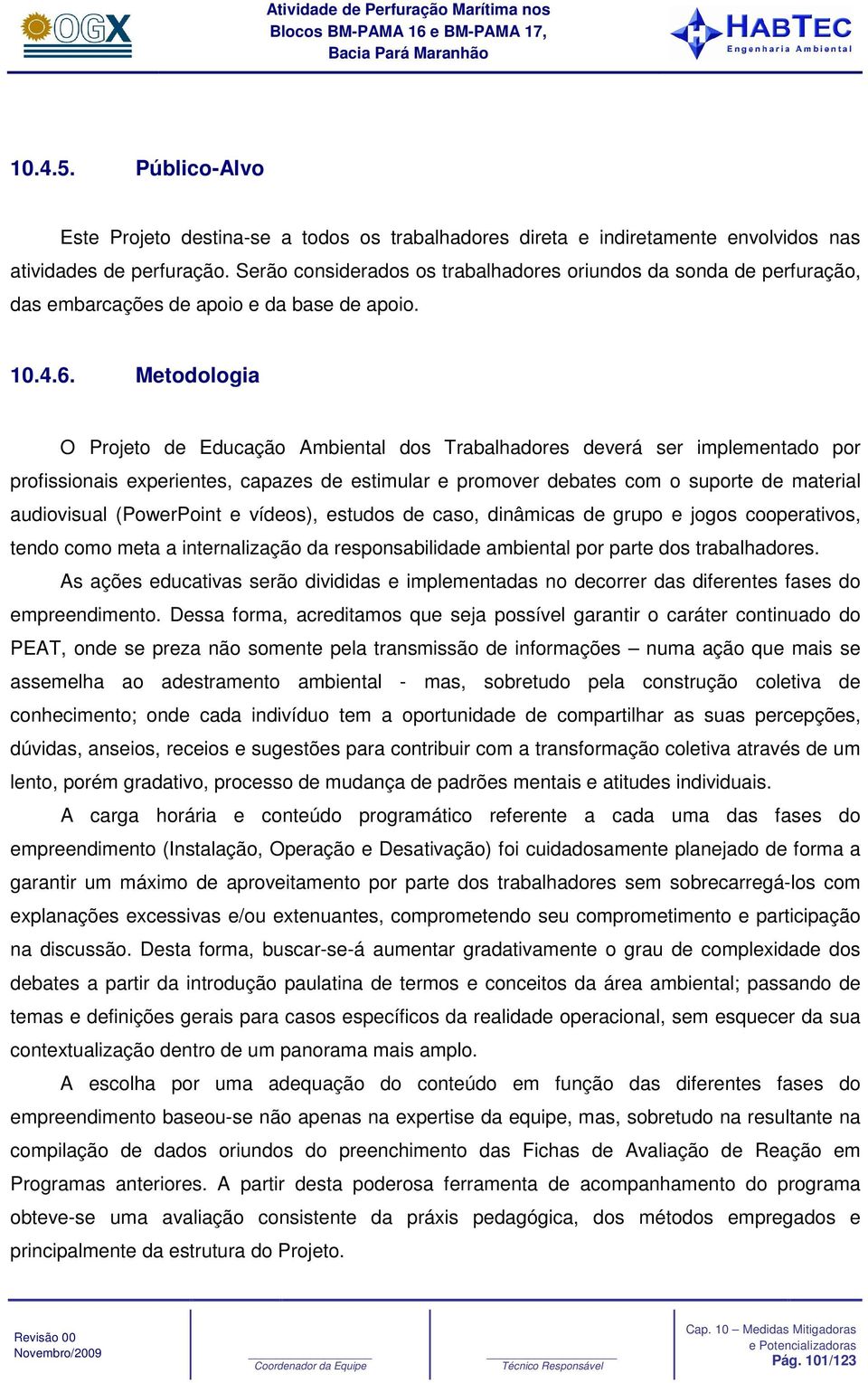 OGX

Atividade de Perfuração Marítima nos Blocos BM-PAMA 16 e BM-PAMA 17, Bacia Pará Maranhão

HABTEC Engenharia Ambiental

10.4.5. Público-Alvo

Este Projeto destina-se a todos os trabalhadores direta e indiretamente envolvidos nas atividades de perfuração. Serão considerados os trabalhadores oriundos da sonda de perfuração, das embarcações de apoio e da base de apoio.

10.4.6. Metodologia

O Projeto de Educação Ambiental dos Trabalhadores deverá ser implementado por profissionais experientes, capazes de estimular e promover debates com o suporte de material audiovisual (PowerPoint e vídeos), estudos de caso, dinâmicas de grupo e jogos cooperativos, tendo como meta a internalização da responsabilidade ambiental por parte dos trabalhadores.

As ações educativas serão divididas e implementadas no decorrer das diferentes fases do empreendimento. Dessa forma, acreditamos que seja possível garantir o caráter continuado do PEAT, onde se preza não somente pela transmissão de informações – numa ação que mais se assemelha ao adestramento ambiental - mas, sobretudo pela construção coletiva de conhecimento; onde cada indivíduo tem a oportunidade de compartilhar as suas percepções, dúvidas, anseios, receios e sugestões para contribuir com a transformação coletiva através de um lento, porém gradativo, processo de mudança de padrões mentais e atitudes individuais.

A carga horária e conteúdo programático referente a cada uma das fases do empreendimento (Instalação, Operação e Desativação) foi cuidadosamente planejado de forma a garantir um máximo de aproveitamento por parte dos trabalhadores sem sobrecarregá-los com explanações excessivas e/ou extenuantes, comprometendo seu comprometimento e participação na discussão. Desta forma, buscar-se-á aumentar gradativamente o grau de complexidade dos debates a partir da introdução paulatina de termos e conceitos da área ambiental; passando de temas e definições gerais para casos específicos da realidade operacional, sem esquecer da sua contextualização dentro de um panorama mais amplo.

A escolha por uma adequação do conteúdo em função das diferentes fases do empreendimento baseou-se não apenas na expertise da equipe, mas, sobretudo na resultante na compilação de dados oriundos do preenchimento das Fichas de Avaliação de Reação em Programas anteriores. A partir desta poderosa ferramenta de acompanhamento do programa obteve-se uma avaliação consistente da práxis pedagógica, dos métodos empregados e principalmente da estrutura do Projeto.

Revisão 00
Novembro/2009

Coordenador da Equipe

Técnico Responsável

Cap. 10 – Medidas Mitigadoras e Potencializadoras
Pág. 101/123